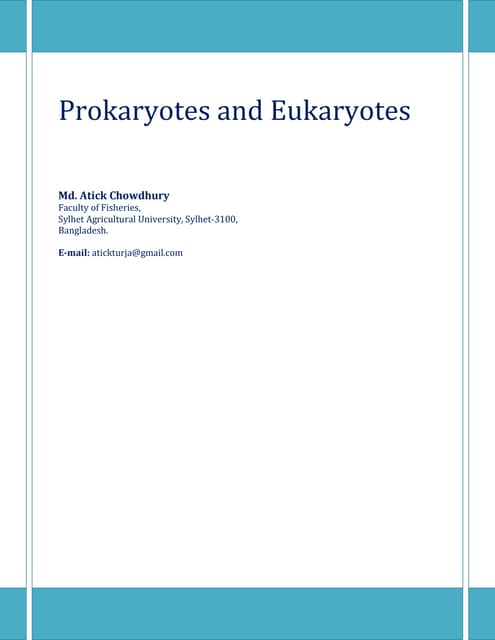 Prokaryotes and Eukaryotes

Md. Atick Chowdhury
Faculty of Fisheries,
Sylhet Agricultural University, Sylhet-3100,
Bangladesh.

E-mail: atickturja@gmail.com